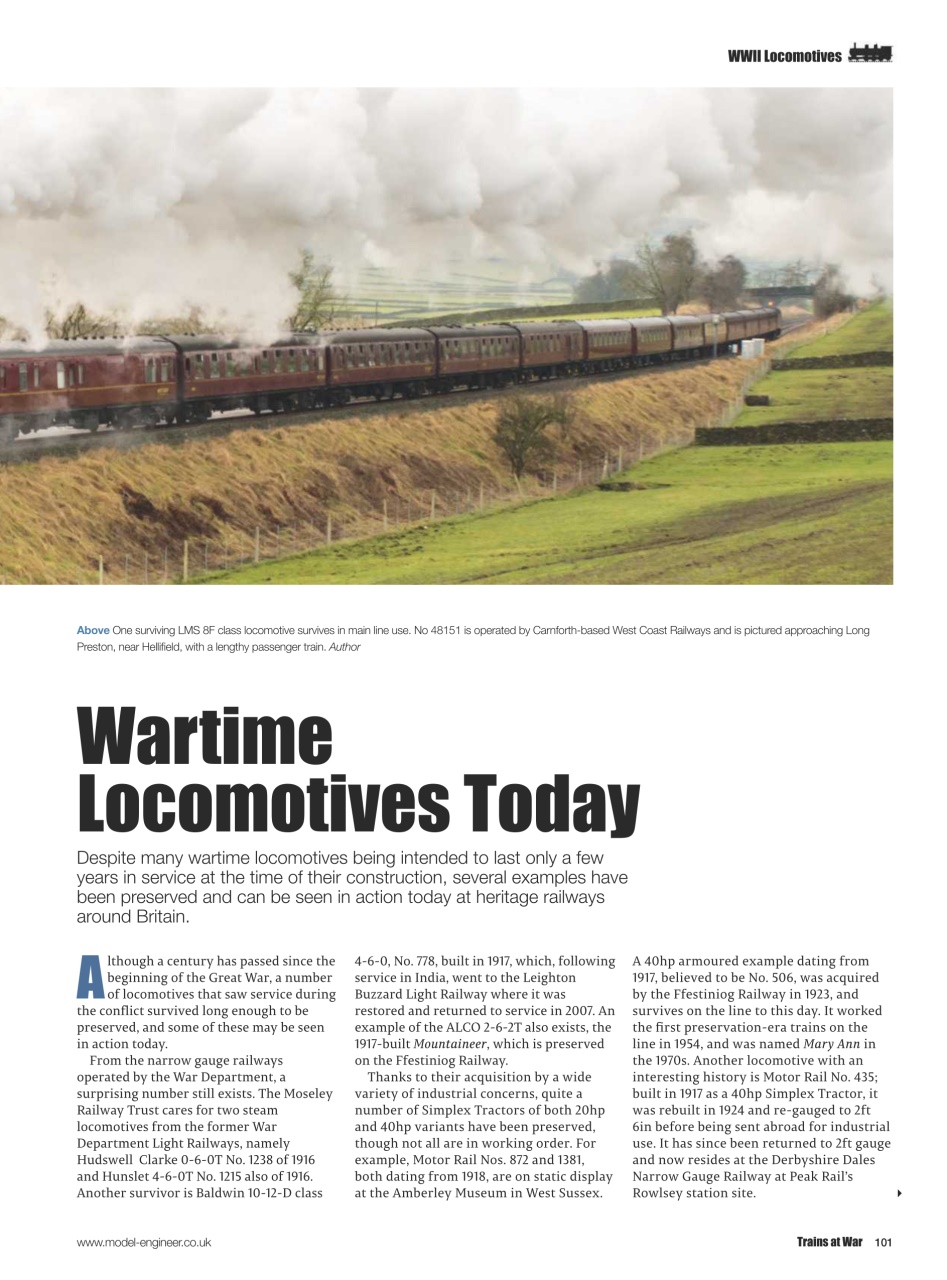 WWII Locomotives

Above One surviving LMS 8F class locomotive survives in main line use. No 48151 is operated by Carnforth-based West Coast Railways and is pictured approaching Long Preston, near Hellifield, with a lengthy passenger train. Author

Wartime Locomotives Today

Despite many wartime locomotives being intended to last only a few years in service at the time of their construction, several examples have been preserved and can be seen in action today at heritage railways around Britain.

Although a century has passed since the beginning of the Great War, a number of locomotives that saw service during the conflict survived long enough to be preserved, and some of these may be seen in action today.

From the narrow gauge railways operated by the War Department, a surprising number still exists. The Moseley Railway Trust cares for two steam locomotives from the former War Department Light Railways, namely Hudswell Clarke 0-6-0T No. 1238 of 1916 and Hunslet 4-6-0T No. 1215 also of 1916. Another survivor is Baldwin 10-12-D class 4-6-0, No. 778, built in 1917, which, following service in India, went to the Leighton Buzzard Light Railway where it was restored and returned to service in 2007. An example of the ALCO 2-6-2T also exists, the 1917-built Mountaineer, which is preserved on the Ffestiniog Railway.

Thanks to their acquisition by a wide variety of industrial concerns, quite a number of Simplex Tractors of both 20hp and 40hp variants have been preserved, though not all are in working order. For example, Motor Rail Nos. 872 and 1381, both dating from 1918, are on static display at the Amberley Museum in West Sussex. A 40hp armoured example dating from 1917, believed to be No. 506, was acquired by the Ffestiniog Railway in 1923, and survives on the line to this day. It worked the first preservation-era trains on the line in 1954, and was named Mary Ann in the 1970s. Another locomotive with an interesting history is Motor Rail No. 435; built in 1917 as a 40hp Simplex Tractor, it was rebuilt in 1924 and re-gauged to 2ft 6in before being sent abroad for industrial use. It has since been returned to 2ft gauge and now resides at the Derbyshire Dales Narrow Gauge Railway at Peak Rail's Rowlsey station site.

www.model-engineer.co.uk

Trains at War 101